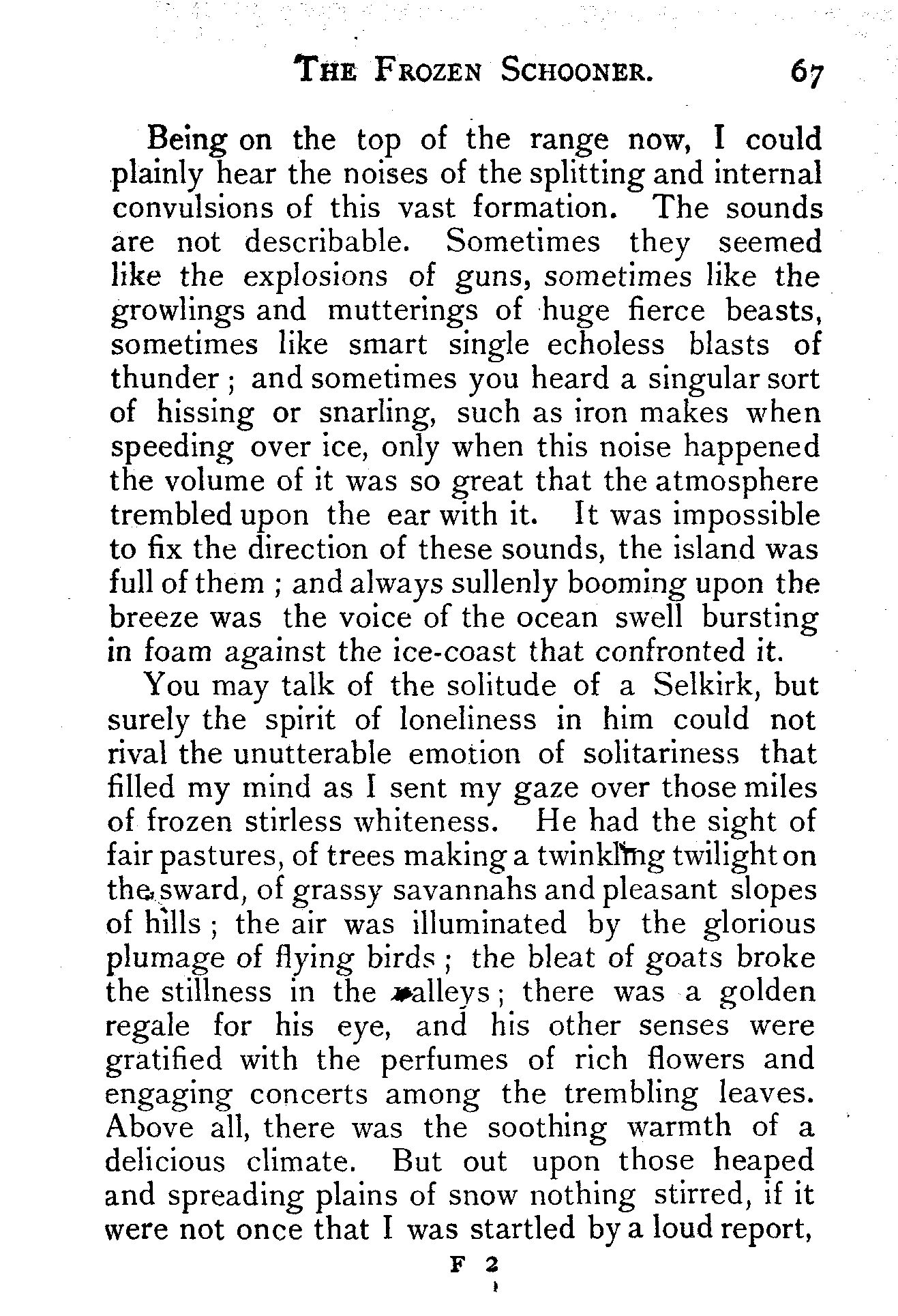 THE FROZEN SCHOONER. 67

Being on the top of the range now, I could plainly hear the noises of the splitting and internal convulsions of this vast formation. The sounds are not describable. Sometimes they seemed like the explosions of guns, sometimes like the growlings and mutterings of huge fierce beasts, sometimes like smart single echoless blasts of thunder; and sometimes you heard a singular sort of hissing or snarling, such as iron makes when speeding over ice, only when this noise happened the volume of it was so great that the atmosphere trembled upon the ear with it. It was impossible to fix the direction of these sounds, the island was full of them; and always sullenly booming upon the breeze was the voice of the ocean swell bursting in foam against the ice-coast that confronted it.

You may talk of the solitude of a Selkirk, but surely the spirit of loneliness in him could not rival the unutterable emotion of solitariness that filled my mind as I sent my gaze over those miles of frozen stirless whiteness. He had the sight of fair pastures, of trees making a twinkling twilight on the sward, of grassy savannahs and pleasant slopes of hills; the air was illuminated by the glorious plumage of flying birds; the bleat of goats broke the stillness in the valleys; there was a golden regale for his eye, and his other senses were gratified with the perfumes of rich flowers and engaging concerts among the trembling leaves. Above all, there was the soothing warmth of a delicious climate. But out upon those heaped and spreading plains of snow nothing stirred, if it were not once that I was startled by a loud report,

F 2